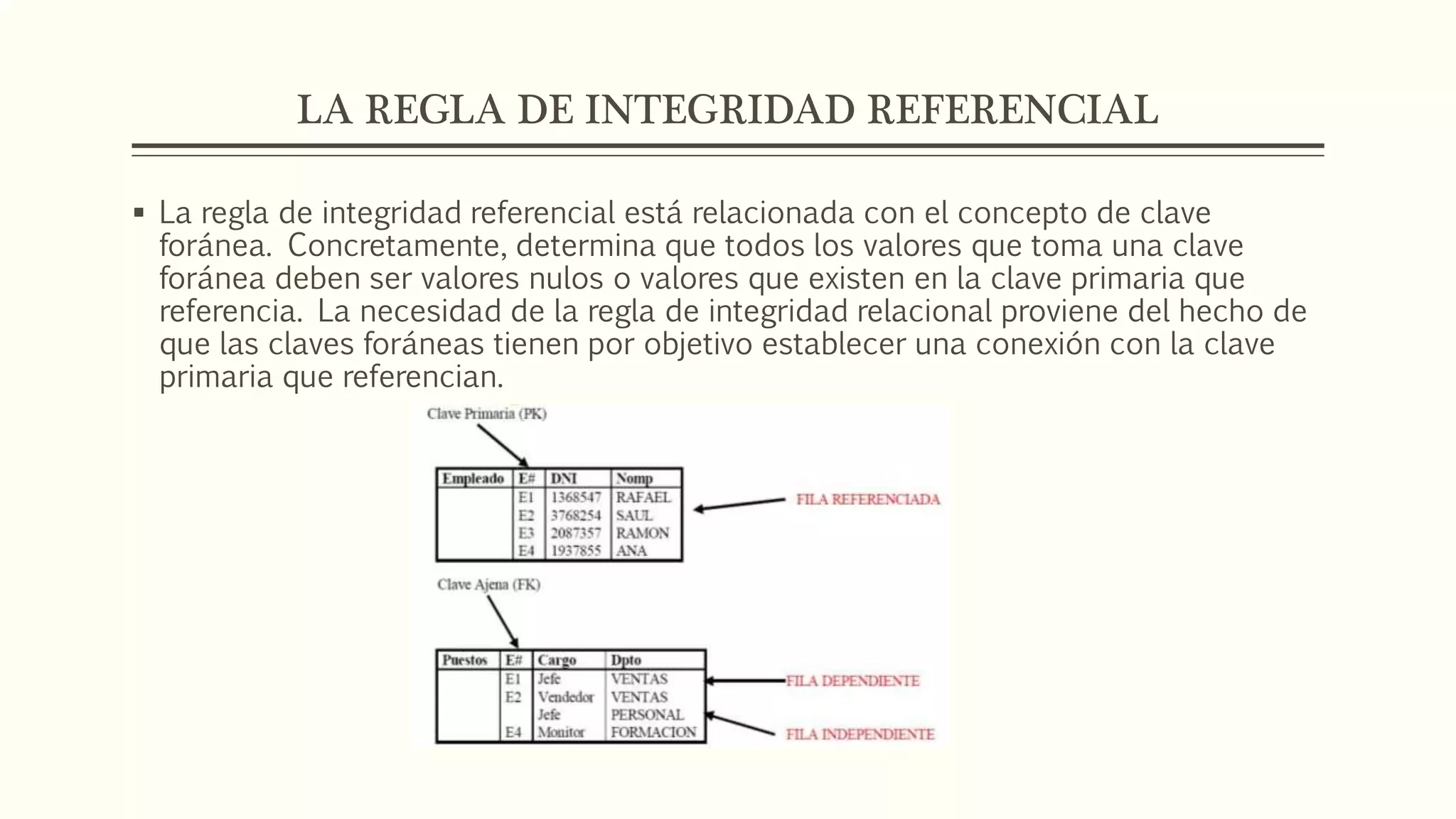 LA REGLA DE INTEGRIDAD REFERENCIAL

▪ La regla de integridad referencial está relacionada con el concepto de clave foránea. Concretamente, determina que todos los valores que toma una clave foránea deben ser valores nulos o valores que existen en la clave primaria que referencia. La necesidad de la regla de integridad relacional proviene del hecho de que las claves foráneas tienen por objetivo establecer una conexión con la clave primaria que referencian.

Clave Primaria (PK)

| Empleado | E# | DNI | Nomp |
|---|---|---|---|
| | E1 | 1368547 | RAFAEL |
| | E2 | 3768254 | SAUL |
| | E3 | 2087357 | RAMON |
| | E4 | 1937855 | ANA |

FILA REFERENCIADA

Clave Ajena (FK)

| Puestos | E# | Cargo | Dpto |
|---|---|---|---|
| | E1 | Jefe | VENTAS |
| | E2 | Vendedor | VENTAS |
| | | Jefe | PERSONAL |
| | E4 | Monitor | FORMACION |

FILA DEPENDIENTE

FILA INDEPENDIENTE